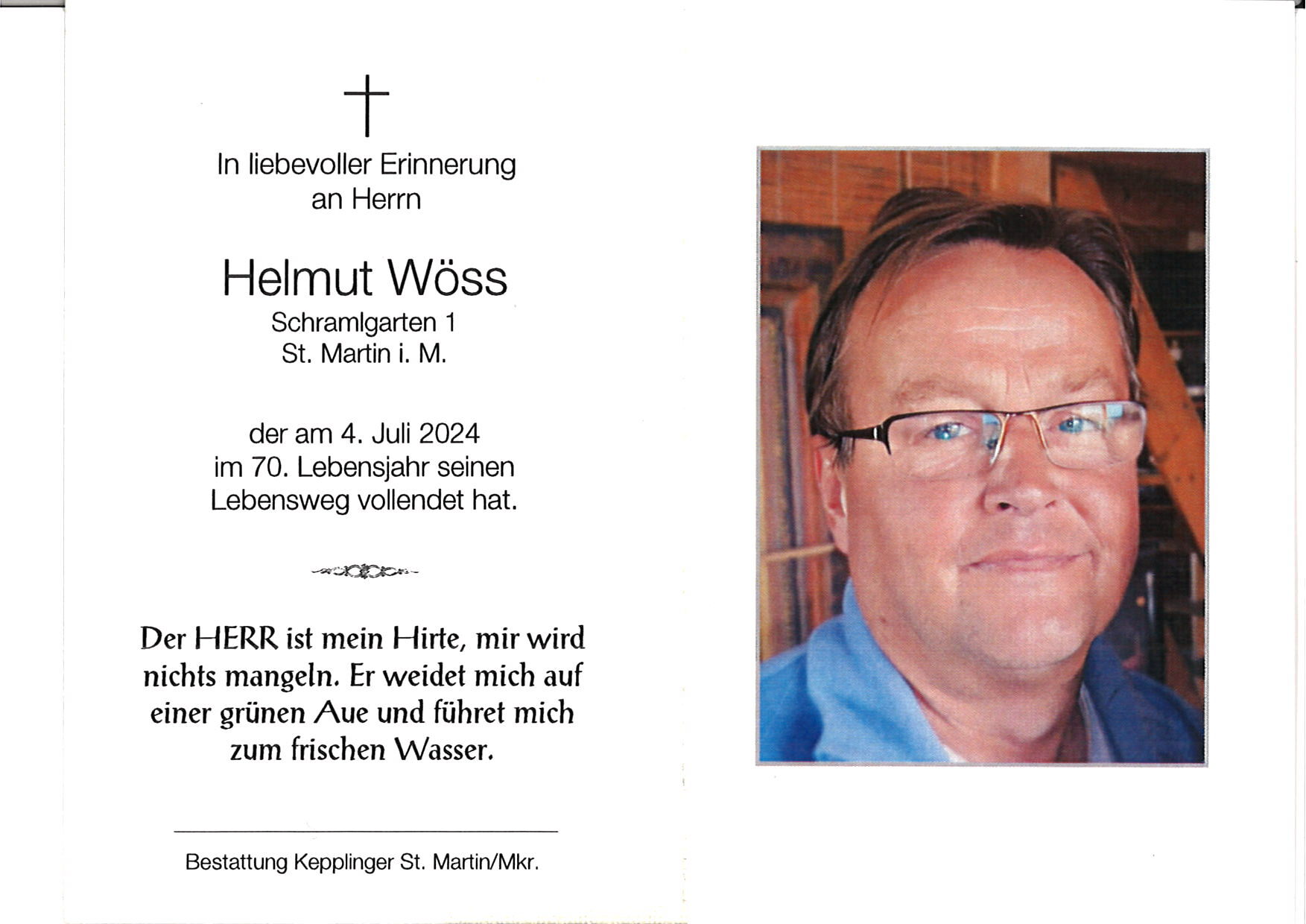 In liebevoller Erinnerung an Herrn

Helmut Wöss
Schramlgarten 1
St. Martin i. M.

der am 4. Juli 2024 im 70. Lebensjahr seinen Lebensweg vollendet hat.

Der HERR ist mein Hirte, mir wird nichts mangeln. Er weidet mich auf einer grünen Aue und führet mich zum frischen Wasser.

Bestattung Kepplinger St. Martin/Mkr.